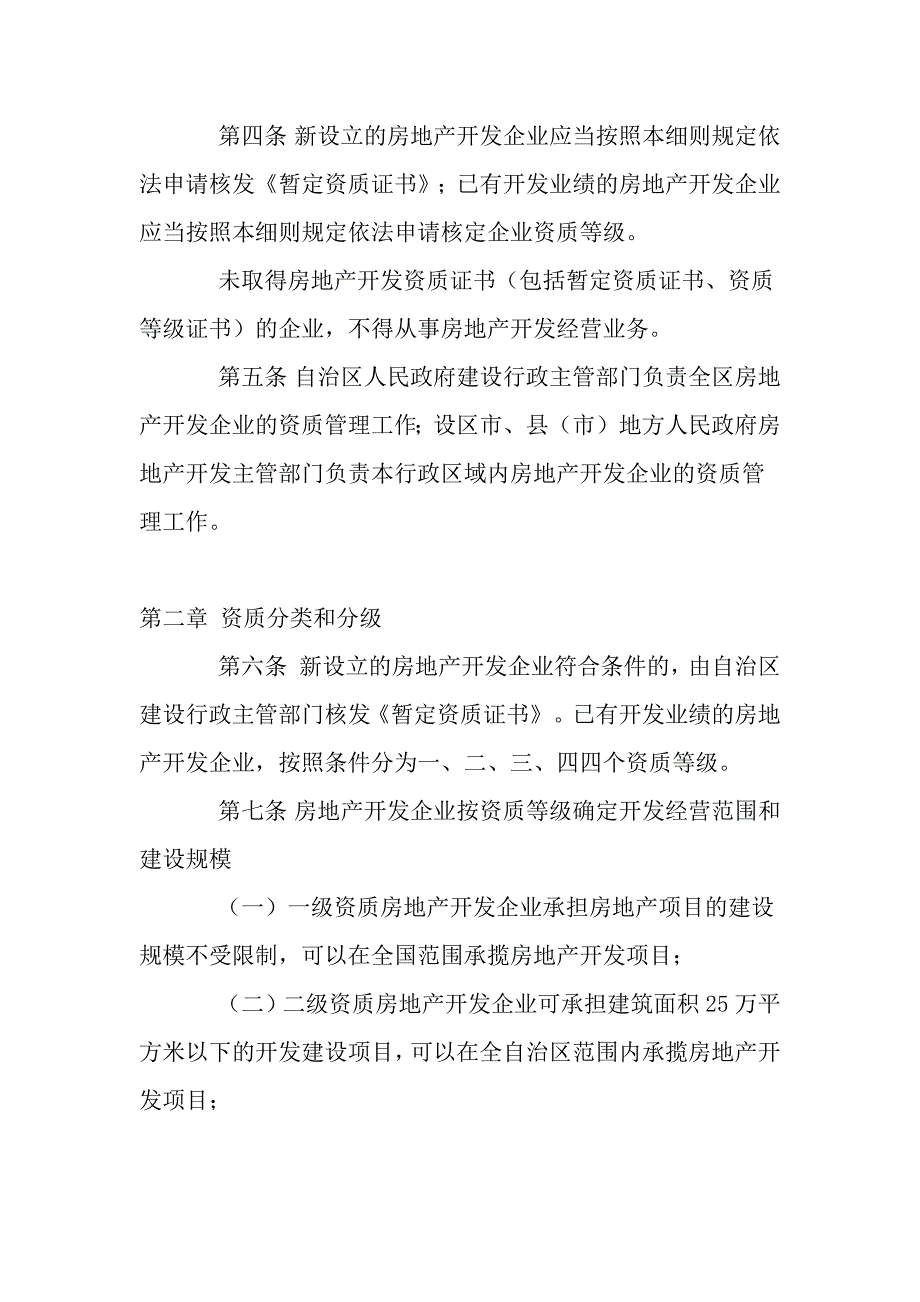 第四条 新设立的房地产开发企业应当按照本细则规定依法申请核发《暂定资质证书》；已有开发业绩的房地产开发企业应当按照本细则规定依法申请核定企业资质等级。

未取得房地产开发资质证书（包括暂定资质证书、资质等级证书）的企业，不得从事房地产开发经营业务。

第五条 自治区人民政府建设行政主管部门负责全区房地产开发企业的资质管理工作；设区市、县（市）地方人民政府房地产开发主管部门负责本行政区域内房地产开发企业的资质管理工作。

第二章 资质分类和分级

第六条 新设立的房地产开发企业符合条件的，由自治区建设行政主管部门核发《暂定资质证书》。已有开发业绩的房地产开发企业，按照条件分为一、二、三、四四个资质等级。

第七条 房地产开发企业按资质等级确定开发经营范围和建设规模

（一）一级资质房地产开发企业承担房地产项目的建设规模不受限制，可以在全国范围承揽房地产开发项目；

（二）二级资质房地产开发企业可承担建筑面积 25 万平方米以下的开发建设项目，可以在全自治区范围内承揽房地产开发项目；